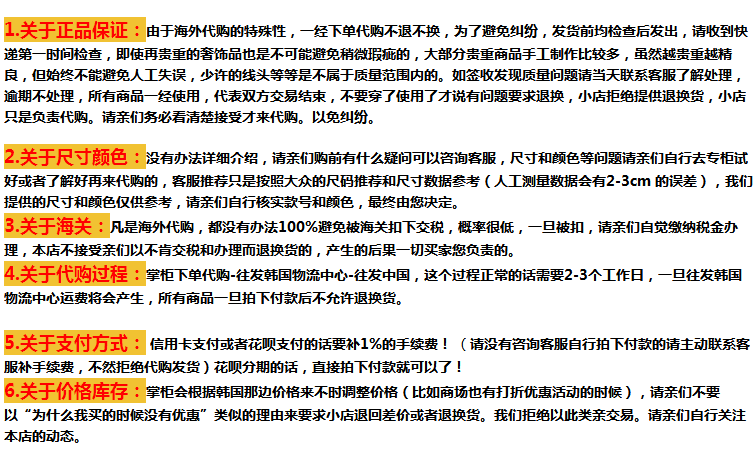 1.关于正品保证：由于海外代购的特殊性，一经下单代购不退不换，为了避免纠纷，发货前均检查后发出，请收到快递第一时间检查，即使再贵重的奢饰品也是不可能避免稍微瑕疵的，大部分贵重商品手工制作比较多，虽然越贵重越精良，但始终不能避免人工失误，少许的线头等等是不属于质量范围内的。如签收发现质量问题请当天联系客服了解处理，逾期不处理，所有商品一经使用，代表双方交易结束，不要穿了使用了才说有问题要求退换，小店拒绝提供退换货，小店只是负责代购。请亲们务必看清楚接受才来代购。以免纠纷。

2.关于尺寸颜色：没有办法详细介绍，请亲们购前有什么疑问可以咨询客服，尺寸和颜色等问题请亲们自行去专柜试好或者了解好再来代购的，客服推荐只是按照大众的尺码推荐和尺寸数据参考（人工测量数据会有2-3cm 的误差），我们提供的尺寸和颜色仅供参考，请亲们自行核实款号和颜色，最终由您决定。

3.关于海关：凡是海外代购，都没有办法100%避免被海关扣下交税，概率很低，一旦被扣，请亲们自觉缴纳税金办理，本店不接受亲们以不肯交税和办理而退换货的，产生的后果一切买家您负责的。

4.关于代购过程：掌柜下单代购-往发韩国物流中心-往发中国，这个过程正常的话需要2-3个工作日，一旦往发韩国物流中心运费将会产生，所有商品一旦拍下付款后不允许退换货。

5.关于支付方式：信用卡支付或者花呗支付的话要补1%的手续费！（请没有咨询客服自行拍下付款的请主动联系客服补手续费，不然拒绝代购发货）花呗分期的话，直接拍下付款就可以了！

6.关于价格库存：掌柜会根据韩国那边价格来不时调整价格（比如商场也有打折优惠活动的时候），请亲们不要以“为什么我买的时候没有优惠”类似的理由来要求小店退回差价或者退换货。我们拒绝以此类亲交易。请亲们自行关注本店的动态。